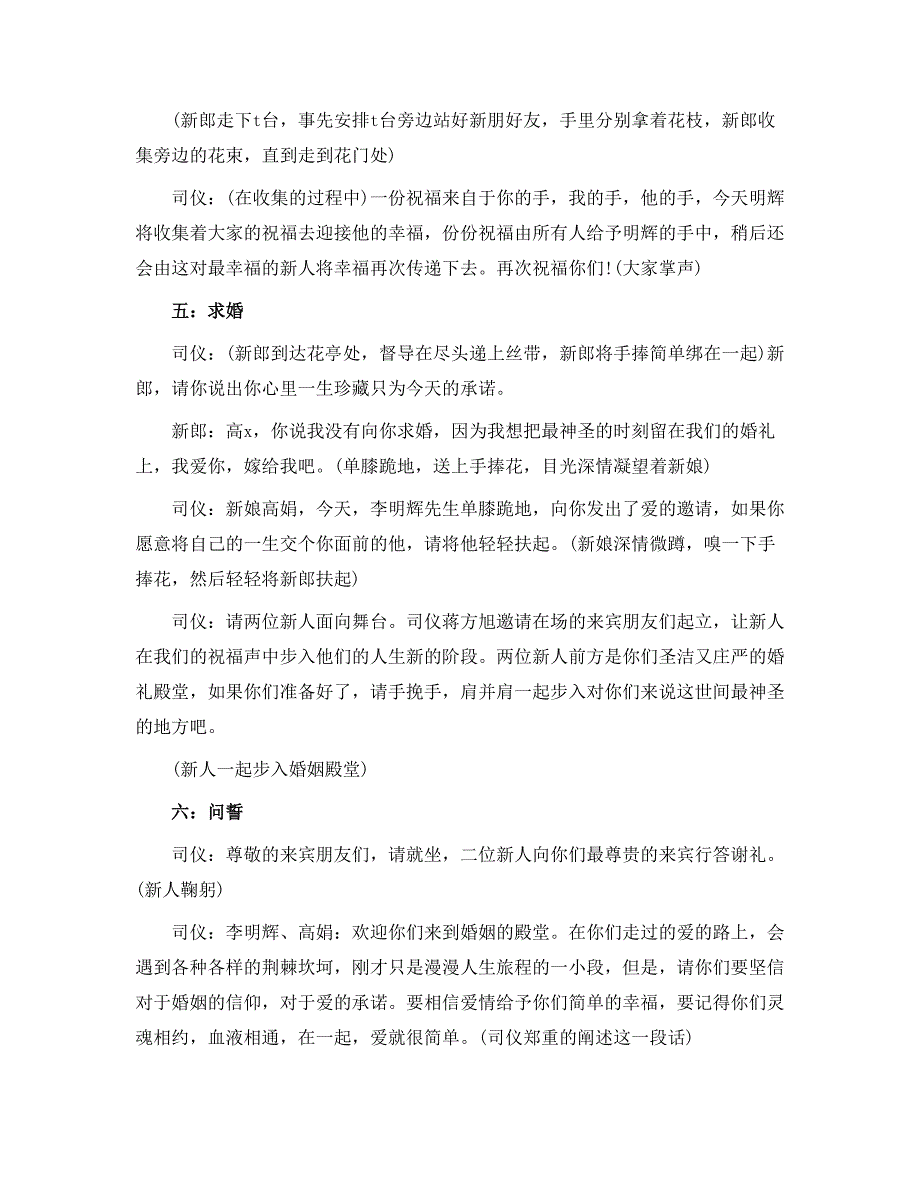 (新郎走下t台，事先安排t台旁边站好新朋好友，手里分别拿着花枝，新郎收集旁边的花束，直到走到花门处)

司仪：(在收集的过程中)一份祝福来自于你的手，我的手，他的手，今天明辉将收集着大家的祝福去迎接他的幸福，份份祝福由所有人给予明辉的手中，稍后还会由这对最幸福的新人将幸福再次传递下去。再次祝福你们!(大家掌声)

五：求婚

司仪：(新郎到达花亭处，督导在尽头递上丝带，新郎将手捧简单绑在一起)新郎，请你说出你心里一生珍藏只为今天的承诺。

新郎：高x，你说我没有向你求婚，因为我想把最神圣的时刻留在我们的婚礼上，我爱你，嫁给我吧。(单膝跪地，送上手捧花，目光深情凝望着新娘)

司仪：新娘高娟，今天，李明辉先生单膝跪地，向你发出了爱的邀请，如果你愿意将自己的一生交个你面前的他，请将他轻轻扶起。(新娘深情微蹲，嗅一下手捧花，然后轻轻将新郎扶起)

司仪：请两位新人面向舞台。司仪蒋方旭邀请在场的来宾朋友们起立，让新人在我们的祝福声中步入他们的人生新的阶段。两位新人前方是你们圣洁又庄严的婚礼殿堂，如果你们准备好了，请手挽手，肩并肩一起步入对你们来说这世间最神圣的地方吧。

(新人一起步入婚姻殿堂)

六：问誓

司仪：尊敬的来宾朋友们，请就坐，二位新人向你们最尊贵的来宾行答谢礼。(新人鞠躬)

司仪：李明辉、高娟：欢迎你们来到婚姻的殿堂。在你们走过的爱的路上，会遇到各种各样的荆棘坎坷，刚才只是漫漫人生旅程的一小段，但是，请你们要坚信对于婚姻的信仰，对于爱的承诺。要相信爱情给予你们简单的幸福，要记得你们灵魂相约，血液相通，在一起，爱就很简单。(司仪郑重的阐述这一段话)